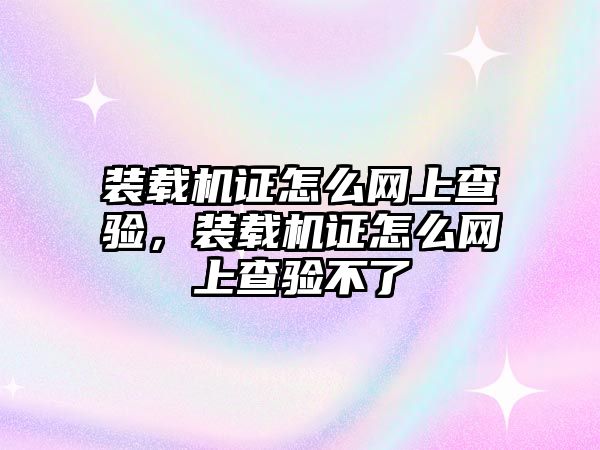 装载机证怎么网上查验，装载机证怎么网上查验不了